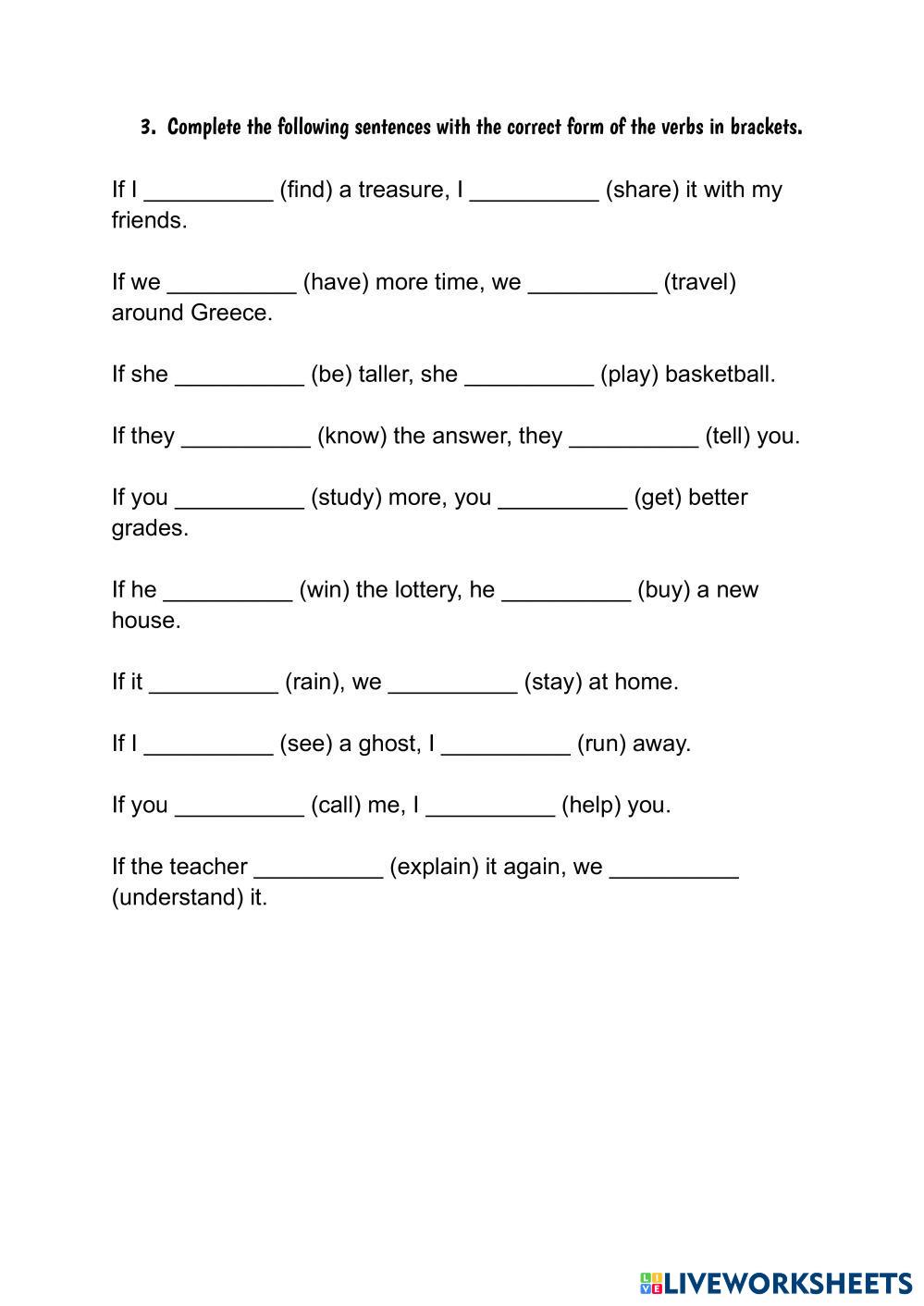 3. Complete the following sentences with the correct form of the verbs in brackets.

If I __________ (find) a treasure, I __________ (share) it with my friends.

If we __________ (have) more time, we __________ (travel) around Greece.

If she __________ (be) taller, she __________ (play) basketball.

If they __________ (know) the answer, they __________ (tell) you.

If you __________ (study) more, you __________ (get) better grades.

If he __________ (win) the lottery, he __________ (buy) a new house.

If it __________ (rain), we __________ (stay) at home.

If I __________ (see) a ghost, I __________ (run) away.

If you __________ (call) me, I __________ (help) you.

If the teacher __________ (explain) it again, we __________ (understand) it.

LIVEWORKSHEETS